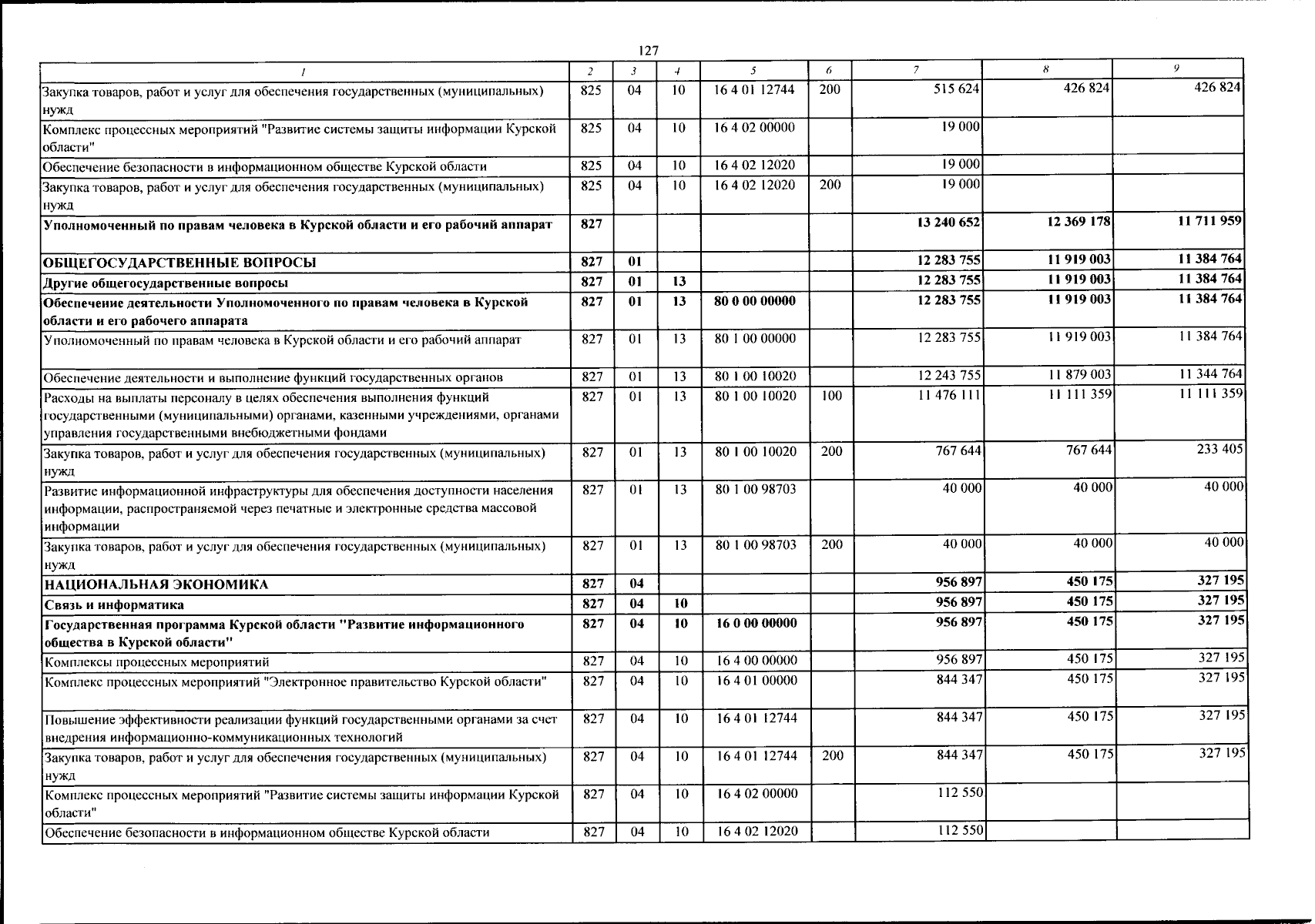 127

| 1 | 2 | 3 | 4 | 5 | 6 | 7 | 8 | 9 |
|---|---|---|---|---|---|---|---|---|
| Закупка товаров, работ и услуг для обеспечения государственных (муниципальных) нужд | 825 | 04 | 10 | 16 4 01 12744 | 200 | 515 624 | 426 824 | 426 824 |
| Комплекс процессных мероприятий "Развитие системы защиты информации Курской области" | 825 | 04 | 10 | 16 4 02 00000 | | 19 000 | | |
| Обеспечение безопасности в информационном обществе Курской области | 825 | 04 | 10 | 16 4 02 12020 | | 19 000 | | |
| Закупка товаров, работ и услуг для обеспечения государственных (муниципальных) нужд | 825 | 04 | 10 | 16 4 02 12020 | 200 | 19 000 | | |
| Уполномоченный по правам человека в Курской области и его рабочий аппарат | 827 | | | | | 13 240 652 | 12 369 178 | 11 711 959 |
| ОБЩЕГОСУДАРСТВЕННЫЕ ВОПРОСЫ | 827 | 01 | | | | 12 283 755 | 11 919 003 | 11 384 764 |
| Другие общегосударственные вопросы | 827 | 01 | 13 | | | 12 283 755 | 11 919 003 | 11 384 764 |
| Обеспечение деятельности Уполномоченного по правам человека в Курской области и его рабочего аппарата | 827 | 01 | 13 | 80 0 00 00000 | | 12 283 755 | 11 919 003 | 11 384 764 |
| Уполномоченный по правам человека в Курской области и его рабочий аппарат | 827 | 01 | 13 | 80 1 00 00000 | | 12 283 755 | 11 919 003 | 11 384 764 |
| Обеспечение деятельности и выполнение функций государственных органов | 827 | 01 | 13 | 80 1 00 10020 | | 12 243 755 | 11 879 003 | 11 344 764 |
| Расходы на выплаты персоналу в целях обеспечения выполнения функций государственными (муниципальными) органами, казенными учреждениями, органами управления государственными внебюджетными фондами | 827 | 01 | 13 | 80 1 00 10020 | 100 | 11 476 111 | 11 111 359 | 11 111 359 |
| Закупка товаров, работ и услуг для обеспечения государственных (муниципальных) нужд | 827 | 01 | 13 | 80 1 00 10020 | 200 | 767 644 | 767 644 | 233 405 |
| Развитие информационной инфраструктуры для обеспечения доступности населения информации, распространяемой через печатные и электронные средства массовой информации | 827 | 01 | 13 | 80 1 00 98703 | | 40 000 | 40 000 | 40 000 |
| Закупка товаров, работ и услуг для обеспечения государственных (муниципальных) нужд | 827 | 01 | 13 | 80 1 00 98703 | 200 | 40 000 | 40 000 | 40 000 |
| НАЦИОНАЛЬНАЯ ЭКОНОМИКА | 827 | 04 | | | | 956 897 | 450 175 | 327 195 |
| Связь и информатика | 827 | 04 | 10 | | | 956 897 | 450 175 | 327 195 |
| Государственная программа Курской области "Развитие информационного общества в Курской области" | 827 | 04 | 10 | 16 0 00 00000 | | 956 897 | 450 175 | 327 195 |
| Комплексы процессных мероприятий | 827 | 04 | 10 | 16 4 00 00000 | | 956 897 | 450 175 | 327 195 |
| Комплекс процессных мероприятий "Электронное правительство Курской области" | 827 | 04 | 10 | 16 4 01 00000 | | 844 347 | 450 175 | 327 195 |
| Повышение эффективности реализации функций государственными органами за счет внедрения информационно-коммуникационных технологий | 827 | 04 | 10 | 16 4 01 12744 | | 844 347 | 450 175 | 327 195 |
| Закупка товаров, работ и услуг для обеспечения государственных (муниципальных) нужд | 827 | 04 | 10 | 16 4 01 12744 | 200 | 844 347 | 450 175 | 327 195 |
| Комплекс процессных мероприятий "Развитие системы защиты информации Курской области" | 827 | 04 | 10 | 16 4 02 00000 | | 112 550 | | |
| Обеспечение безопасности в информационном обществе Курской области | 827 | 04 | 10 | 16 4 02 12020 | | 112 550 | | |